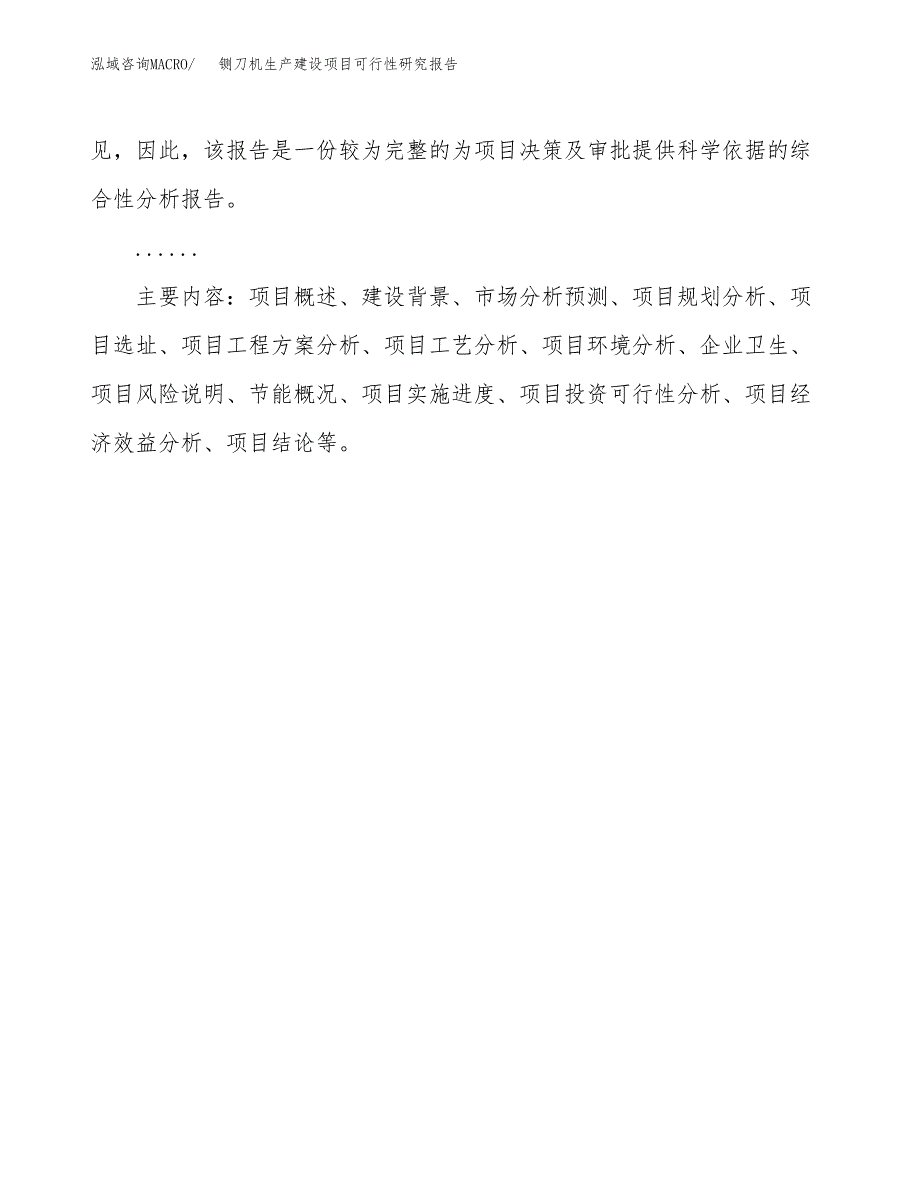 泓域咨询MACRO/ 铡刀机生产建设项目可行性研究报告

见，因此，该报告是一份较为完整的为项目决策及审批提供科学依据的综合性分析报告。

……

主要内容：项目概述、建设背景、市场分析预测、项目规划分析、项目选址、项目工程方案分析、项目工艺分析、项目环境分析、企业卫生、项目风险说明、节能概况、项目实施进度、项目投资可行性分析、项目经济效益分析、项目结论等。